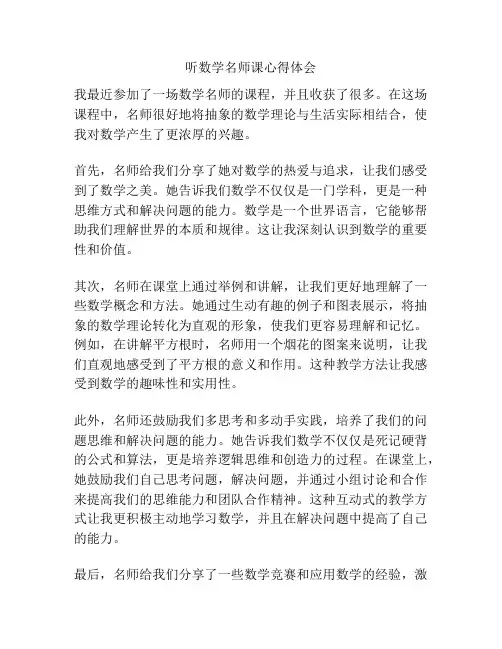 听数学名师课心得体会

我最近参加了一场数学名师的课程，并且收获了很多。在这场课程中，名师很好地将抽象的数学理论与生活实际相结合，使我对数学产生了更浓厚的兴趣。

首先，名师给我们分享了她对数学的热爱与追求，让我们感受到了数学之美。她告诉我们数学不仅仅是一门学科，更是一种思维方式和解决问题的能力。数学是一个世界语言，它能够帮助我们理解世界的本质和规律。这让我深刻认识到数学的重要性和价值。

其次，名师在课堂上通过举例和讲解，让我们更好地理解了一些数学概念和方法。她通过生动有趣的例子和图表展示，将抽象的数学理论转化为直观的形象，使我们更容易理解和记忆。例如，在讲解平方根时，名师用一个烟花的图案来说明，让我们直观地感受到了平方根的意义和作用。这种教学方法让我感受到数学的趣味性和实用性。

此外，名师还鼓励我们多思考和多动手实践，培养了我们的问题思维和解决问题的能力。她告诉我们数学不仅仅是死记硬背的公式和算法，更是培养逻辑思维和创造力的过程。在课堂上，她鼓励我们自己思考问题，解决问题，并通过小组讨论和合作来提高我们的思维能力和团队合作精神。这种互动式的教学方式让我更积极主动地学习数学，并且在解决问题中提高了自己的能力。

最后，名师给我们分享了一些数学竞赛和应用数学的经验，激